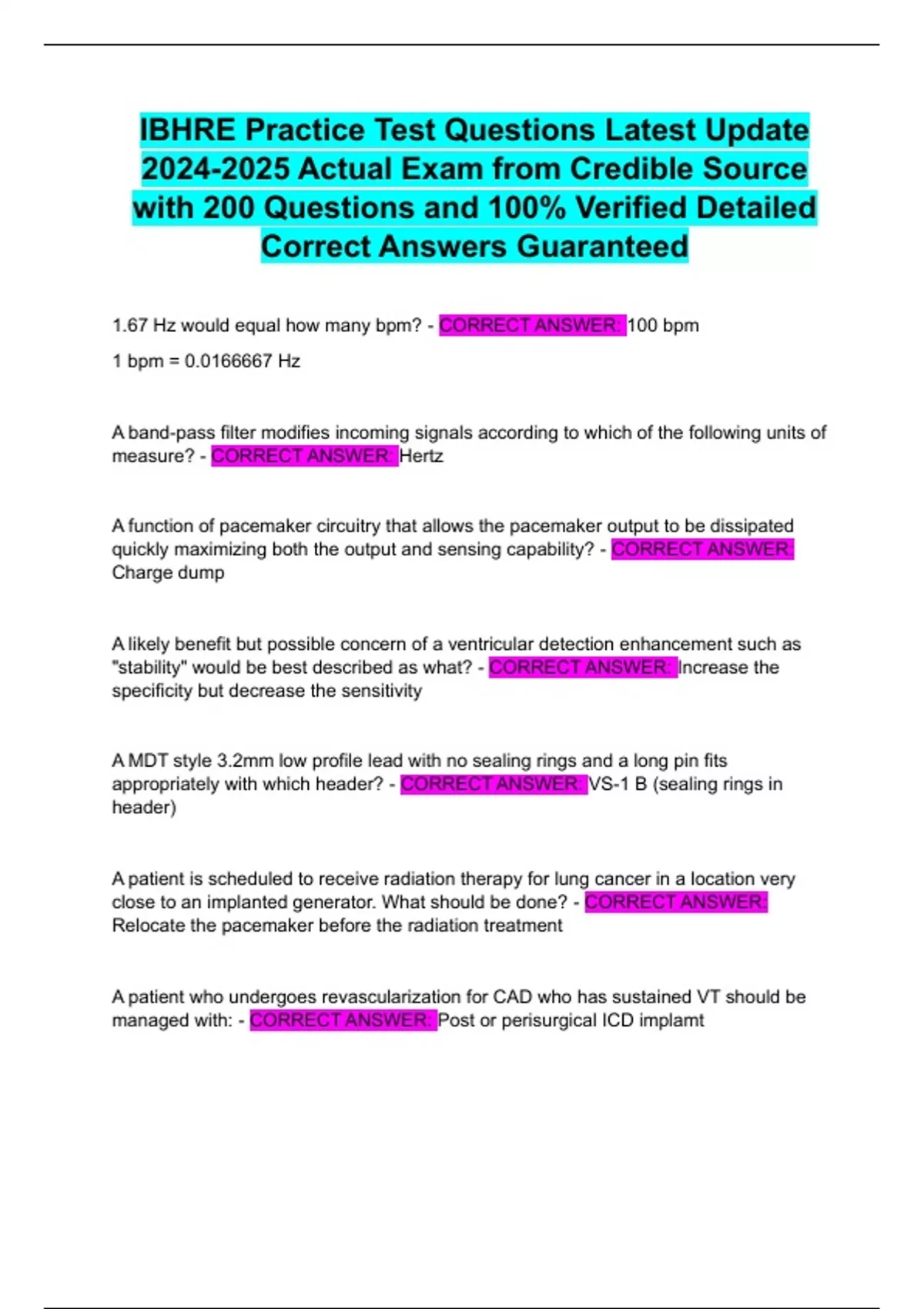 IBHRE Practice Test Questions Latest Update 2024-2025 Actual Exam from Credible Source with 200 Questions and 100% Verified Detailed Correct Answers Guaranteed

1.67 Hz would equal how many bpm? - CORRECT ANSWER: 100 bpm

1 bpm = 0.0166667 Hz

A band-pass filter modifies incoming signals according to which of the following units of measure? - CORRECT ANSWER: Hertz

A function of pacemaker circuitry that allows the pacemaker output to be dissipated quickly maximizing both the output and sensing capability? - CORRECT ANSWER: Charge dump

A likely benefit but possible concern of a ventricular detection enhancement such as "stability" would be best described as what? - CORRECT ANSWER: Increase the specificity but decrease the sensitivity

A MDT style 3.2mm low profile lead with no sealing rings and a long pin fits appropriately with which header? - CORRECT ANSWER: VS-1 B (sealing rings in header)

A patient is scheduled to receive radiation therapy for lung cancer in a location very close to an implanted generator. What should be done? - CORRECT ANSWER: Relocate the pacemaker before the radiation treatment

A patient who undergoes revascularization for CAD who has sustained VT should be managed with: - CORRECT ANSWER: Post or perisurgical ICD implamt